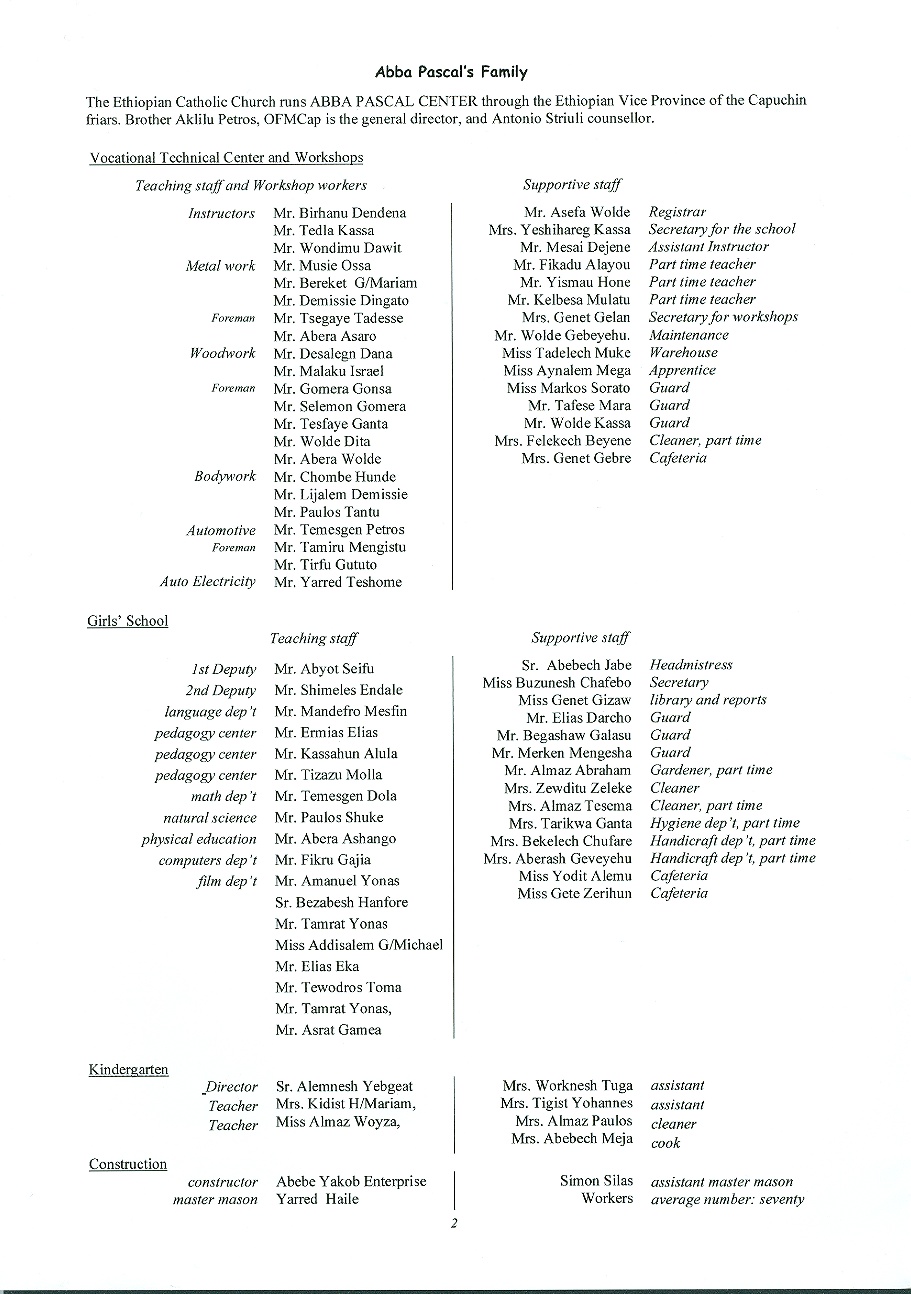 Abba Pascal's Family

The Ethiopian Catholic Church runs ABBA PASCAL CENTER through the Ethiopian Vice Province of the Capuchin friars. Brother Aklilu Petros, OFMCap is the general director, and Antonio Striuli counsellor.

Vocational Technical Center and Workshops

Teaching staff and Workshop workers

| | |
|---|---|
| Instructors | Mr. Birhanu Dendena |
| | Mr. Tedla Kassa |
| | Mr. Wondimu Dawit |
| Metal work | Mr. Musie Ossa |
| | Mr. Bereket G/Mariam |
| | Mr. Demissie Dingato |
| Foreman | Mr. Tsegaye Tadesse |
| | Mr. Abera Asaro |
| Woodwork | Mr. Desalegn Dana |
| | Mr. Malaku Israel |
| Foreman | Mr. Gomera Gonsa |
| | Mr. Selemon Gomera |
| | Mr. Tesfaye Ganta |
| | Mr. Wolde Dita |
| | Mr. Abera Wolde |
| Bodywork | Mr. Chombe Hunde |
| | Mr. Lijalem Demissie |
| | Mr. Paulos Tantu |
| Automotive | Mr. Temesgen Petros |
| Foreman | Mr. Tamiru Mengistu |
| | Mr. Tirfu Gututo |
| Auto Electricity | Mr. Yarred Teshome |

Supportive staff

| | |
|---|---|
| Mr. Asefa Wolde | Registrar |
| Mrs. Yeshihareg Kassa | Secretary for the school |
| Mr. Mesai Dejene | Assistant Instructor |
| Mr. Fikadu Alayou | Part time teacher |
| Mr. Yismau Hone | Part time teacher |
| Mr. Kelbesa Mulatu | Part time teacher |
| Mrs. Genet Gelan | Secretary for workshops |
| Mr. Wolde Gebeyehu. | Maintenance |
| Miss Tadelech Muke | Warehouse |
| Miss Aynalem Mega | Apprentice |
| Miss Markos Sorato | Guard |
| Mr. Tafese Mara | Guard |
| Mr. Wolde Kassa | Guard |
| Mrs. Felekech Beyene | Cleaner, part time |
| Mrs. Genet Gebre | Cafeteria |

Girls' School

Teaching staff

| | |
|---|---|
| 1st Deputy | Mr. Abyot Seifu |
| 2nd Deputy | Mr. Shimeles Endale |
| language dep't | Mr. Mandefro Mesfin |
| pedagogy center | Mr. Ermias Elias |
| pedagogy center | Mr. Kassahun Alula |
| pedagogy center | Mr. Tizazu Molla |
| math dep't | Mr. Temesgen Dola |
| natural science | Mr. Paulos Shuke |
| physical education | Mr. Abera Ashango |
| computers dep't | Mr. Fikru Gajia |
| film dep't | Mr. Amanuel Yonas |
| | Sr. Bezabesh Hanfore |
| | Mr. Tamrat Yonas |
| | Miss Addisalem G/Michael |
| | Mr. Elias Eka |
| | Mr. Tewodros Toma |
| | Mr. Tamrat Yonas, |
| | Mr. Asrat Gamea |

Supportive staff

| | |
|---|---|
| Sr. Abebech Jabe | Headmistress |
| Miss Buzunesh Chafebo | Secretary |
| Miss Genet Gizaw | library and reports |
| Mr. Elias Darcho | Guard |
| Mr. Begashaw Galasu | Guard |
| Mr. Merken Mengesha | Guard |
| Mr. Almaz Abraham | Gardener, part time |
| Mrs. Zewditu Zeleke | Cleaner |
| Mrs. Almaz Tesema | Cleaner, part time |
| Mrs. Tarikwa Ganta | Hygiene dep't, part time |
| Mrs. Bekelech Chufare | Handicraft dep't, part time |
| Mrs. Aberash Geveyehu | Handicraft dep't, part time |
| Miss Yodit Alemu | Cafeteria |
| Miss Gete Zerihun | Cafeteria |

Kindergarten

| | |
|---|---|
| Director | Sr. Alemnesh Yebgeat |
| Teacher | Mrs. Kidist H/Mariam, |
| Teacher | Miss Almaz Woyza, |

| | |
|---|---|
| Mrs. Worknesh Tuga | assistant |
| Mrs. Tigist Yohannes | assistant |
| Mrs. Almaz Paulos | cleaner |
| Mrs. Abebech Meja | cook |

Construction

| | |
|---|---|
| constructor | Abebe Yakob Enterprise |
| master mason | Yarred Haile |

| | |
|---|---|
| Simon Silas | assistant master mason |
| Workers | average number: seventy |

2